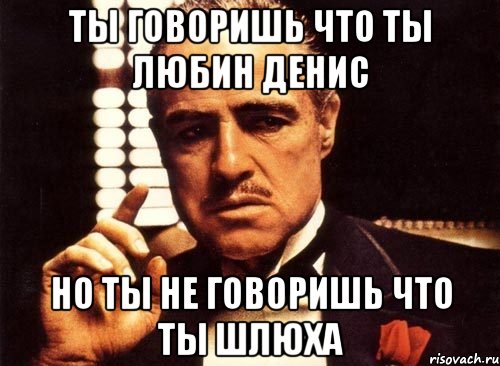 ТЫ ГОВОРИШЬ ЧТО ТЫ ЛЮБИН ДЕНИС

НО ТЫ НЕ ГОВОРИШЬ ЧТО ТЫ ШЛЮХА

risovach.ru